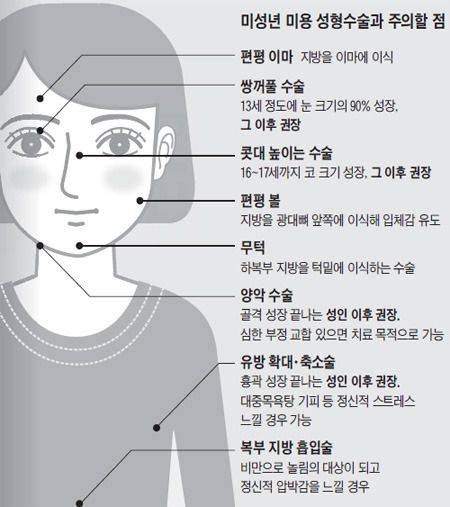 미성년 미용 성형수술과 주의할 점

편평 이마 지방을 이마에 이식

쌍꺼풀 수술
13세 정도에 눈 크기의 90% 성장. 그 이후 권장

콧대 높이는 수술
16~17세까지 코 크기 성장, 그 이후 권장

편평 볼
지방을 광대뼈 앞쪽에 이식해 입체감 유도

무턱
하복부 지방을 턱밑에 이식하는 수술

양악 수술
골격 성장 끝나는 성인 이후 권장. 심한 부정 교합 있으면 치료 목적으로 가능

유방 확대·축소술
흉곽 성장 끝나는 성인 이후 권장. 대중목욕탕 기피 등 정신적 스트레스 느낄 경우 가능

복부 지방 흡입술
비만으로 놀림의 대상이 되고 정신적 압박감을 느낄 경우